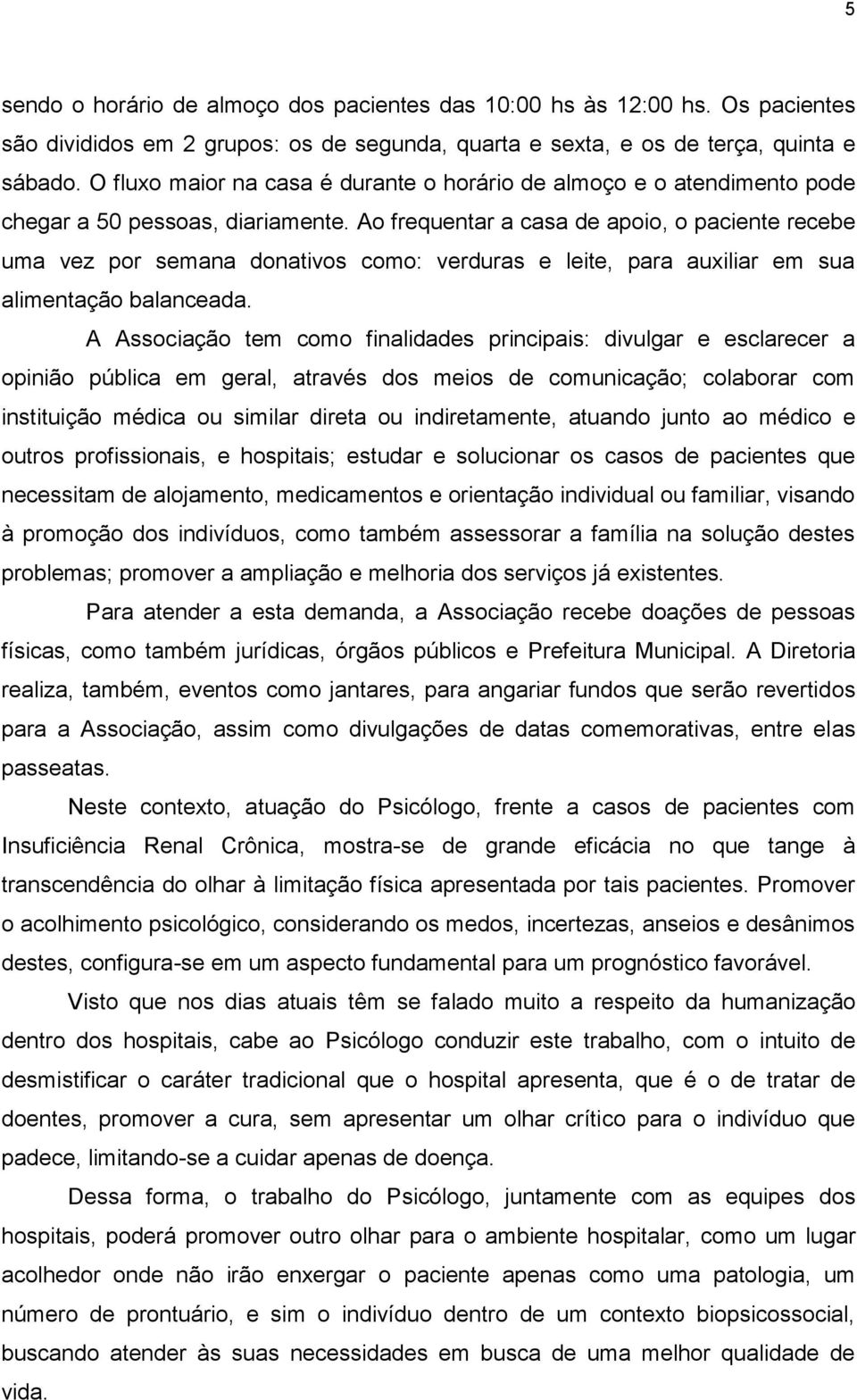 5

sendo o horário de almoço dos pacientes das 10:00 hs às 12:00 hs. Os pacientes são divididos em 2 grupos: os de segunda, quarta e sexta, e os de terça, quinta e sábado. O fluxo maior na casa é durante o horário de almoço e o atendimento pode chegar a 50 pessoas, diariamente. Ao frequentar a casa de apoio, o paciente recebe uma vez por semana donativos como: verduras e leite, para auxiliar em sua alimentação balanceada.

A Associação tem como finalidades principais: divulgar e esclarecer a opinião pública em geral, através dos meios de comunicação; colaborar com instituição médica ou similar direta ou indiretamente, atuando junto ao médico e outros profissionais, e hospitais; estudar e solucionar os casos de pacientes que necessitam de alojamento, medicamentos e orientação individual ou familiar, visando à promoção dos indivíduos, como também assessorar a família na solução destes problemas; promover a ampliação e melhoria dos serviços já existentes.

Para atender a esta demanda, a Associação recebe doações de pessoas físicas, como também jurídicas, órgãos públicos e Prefeitura Municipal. A Diretoria realiza, também, eventos como jantares, para angariar fundos que serão revertidos para a Associação, assim como divulgações de datas comemorativas, entre elas passeatas.

Neste contexto, atuação do Psicólogo, frente a casos de pacientes com Insuficiência Renal Crônica, mostra-se de grande eficácia no que tange à transcendência do olhar à limitação física apresentada por tais pacientes. Promover o acolhimento psicológico, considerando os medos, incertezas, anseios e desânimos destes, configura-se em um aspecto fundamental para um prognóstico favorável.

Visto que nos dias atuais têm se falado muito a respeito da humanização dentro dos hospitais, cabe ao Psicólogo conduzir este trabalho, com o intuito de desmistificar o caráter tradicional que o hospital apresenta, que é o de tratar de doentes, promover a cura, sem apresentar um olhar crítico para o indivíduo que padece, limitando-se a cuidar apenas de doença.

Dessa forma, o trabalho do Psicólogo, juntamente com as equipes dos hospitais, poderá promover outro olhar para o ambiente hospitalar, como um lugar acolhedor onde não irão enxergar o paciente apenas como uma patologia, um número de prontuário, e sim o indivíduo dentro de um contexto biopsicossocial, buscando atender às suas necessidades em busca de uma melhor qualidade de vida.